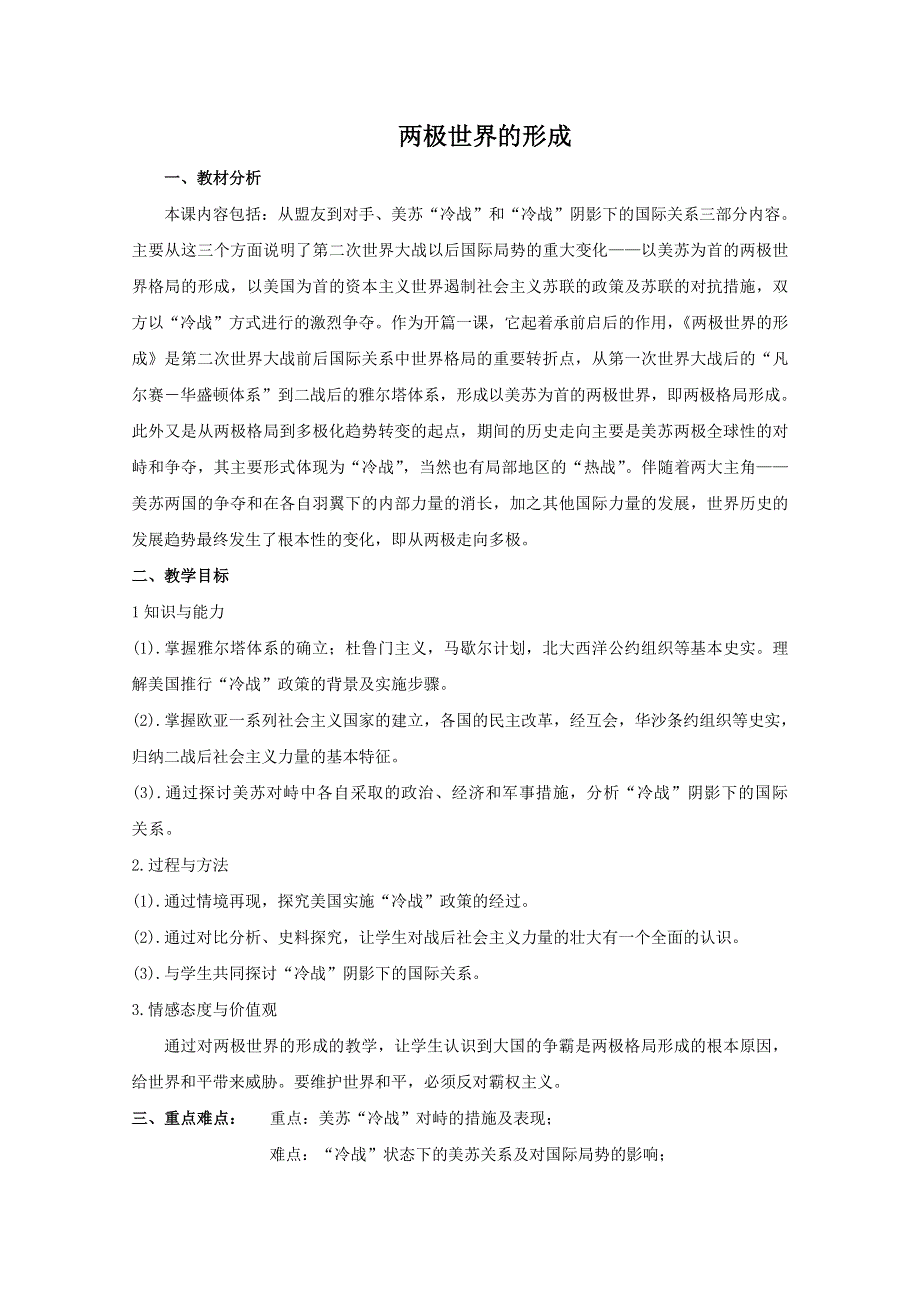 两极世界的形成

一、教材分析

本课内容包括：从盟友到对手、美苏“冷战”和“冷战”阴影下的国际关系三部分内容。主要从这三个方面说明了第二次世界大战以后国际局势的重大变化——以美苏为首的两极世界格局的形成，以美国为首的资本主义世界遏制社会主义苏联的政策及苏联的对抗措施，双方以“冷战”方式进行的激烈争夺。作为开篇一课，它起着承前启后的作用，《两极世界的形成》是第二次世界大战前后国际关系中世界格局的重要转折点，从第一次世界大战后的“凡尔赛－华盛顿体系”到二战后的雅尔塔体系，形成以美苏为首的两极世界，即两极格局形成。此外又是从两极格局到多极化趋势转变的起点，期间的历史走向主要是美苏两极全球性的对峙和争夺，其主要形式体现为“冷战”，当然也有局部地区的“热战”。伴随着两大主角——美苏两国的争夺和在各自羽翼下的内部力量的消长，加之其他国际力量的发展，世界历史的发展趋势最终发生了根本性的变化，即从两极走向多极。

二、教学目标

1 知识与能力

(1).掌握雅尔塔体系的确立；杜鲁门主义，马歇尔计划，北大西洋公约组织等基本史实。理解美国推行“冷战”政策的背景及实施步骤。

(2).掌握欧亚一系列社会主义国家的建立，各国的民主改革，经互会，华沙条约组织等史实，归纳二战后社会主义力量的基本特征。

(3).通过探讨美苏对峙中各自采取的政治、经济和军事措施，分析“冷战”阴影下的国际关系。

2.过程与方法

(1).通过情境再现，探究美国实施“冷战”政策的经过。

(2).通过对比分析、史料探究，让学生对战后社会主义力量的壮大有一个全面的认识。

(3).与学生共同探讨“冷战”阴影下的国际关系。

3.情感态度与价值观

通过对两极世界的形成的教学，让学生认识到大国的争霸是两极格局形成的根本原因，给世界和平带来威胁。要维护世界和平，必须反对霸权主义。

三、重点难点： 重点：美苏“冷战”对峙的措施及表现；

难点：“冷战”状态下的美苏关系及对国际局势的影响；